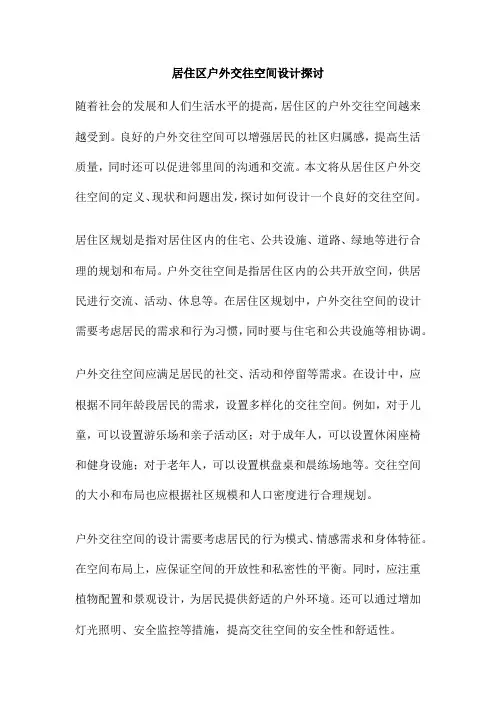 居住区户外交往空间设计探讨

随着社会的发展和人们生活水平的提高，居住区的户外交往空间越来越受到。良好的户外交往空间可以增强居民的社区归属感，提高生活质量，同时还可以促进邻里间的沟通和交流。本文将从居住区户外交往空间的定义、现状和问题出发，探讨如何设计一个良好的交往空间。

居住区规划是指对居住区内的住宅、公共设施、道路、绿地等进行合理的规划和布局。户外交往空间是指居住区内的公共开放空间，供居民进行交流、活动、休息等。在居住区规划中，户外交往空间的设计需要考虑居民的需求和行为习惯，同时要与住宅和公共设施等相协调。

户外交往空间应满足居民的社交、活动和停留等需求。在设计中，应根据不同年龄段居民的需求，设置多样化的交往空间。例如，对于儿童，可以设置游乐场和亲子活动区；对于成年人，可以设置休闲座椅和健身设施；对于老年人，可以设置棋盘桌和晨练场地等。交往空间的大小和布局也应根据社区规模和人口密度进行合理规划。

户外交往空间的设计需要考虑居民的行为模式、情感需求和身体特征。在空间布局上，应保证空间的开放性和私密性的平衡。同时，应注重植物配置和景观设计，为居民提供舒适的户外环境。还可以通过增加灯光照明、安全监控等措施，提高交往空间的安全性和舒适性。